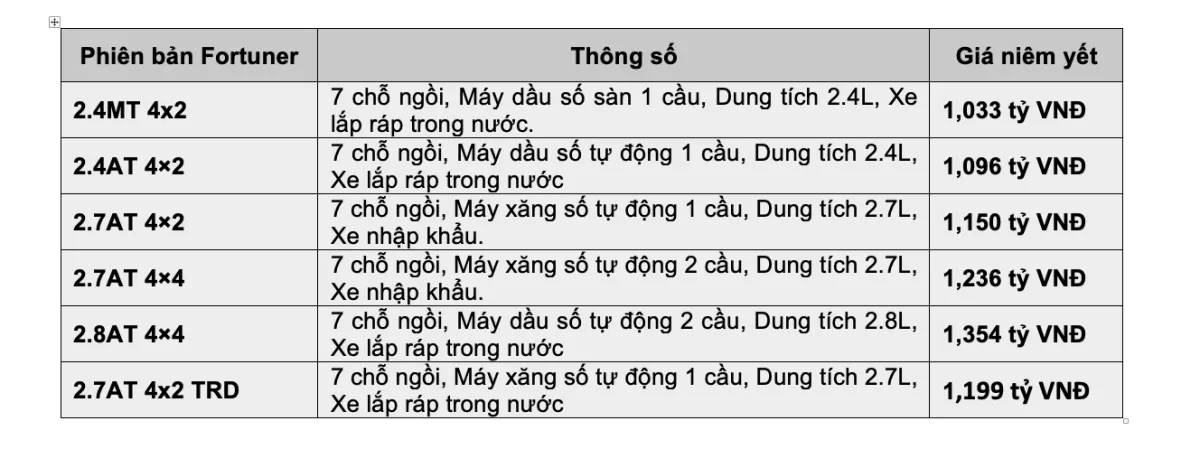 | Phiên bản Fortuner | Thông số | Giá niêm yết |
|---|---|---|
| 2.4MT 4x2 | 7 chỗ ngồi, Máy dầu số sàn 1 cầu, Dung tích 2.4L, Xe lắp ráp trong nước. | 1,033 tỷ VNĐ |
| 2.4AT 4×2 | 7 chỗ ngồi, Máy dầu số tự động 1 cầu, Dung tích 2.4L, Xe lắp ráp trong nước | 1,096 tỷ VNĐ |
| 2.7AT 4×2 | 7 chỗ ngồi, Máy xăng số tự động 1 cầu, Dung tích 2.7L, Xe nhập khẩu. | 1,150 tỷ VNĐ |
| 2.7AT 4×4 | 7 chỗ ngồi, Máy xăng số tự động 2 cầu, Dung tích 2.7L, Xe nhập khẩu. | 1,236 tỷ VNĐ |
| 2.8AT 4×4 | 7 chỗ ngồi, Máy dầu số tự động 2 cầu, Dung tích 2.8L, Xe lắp ráp trong nước | 1,354 tỷ VNĐ |
| 2.7AT 4x2 TRD | 7 chỗ ngồi, Máy xăng số tự động 1 cầu, Dung tích 2.7L, Xe lắp ráp trong nước | 1,199 tỷ VNĐ |